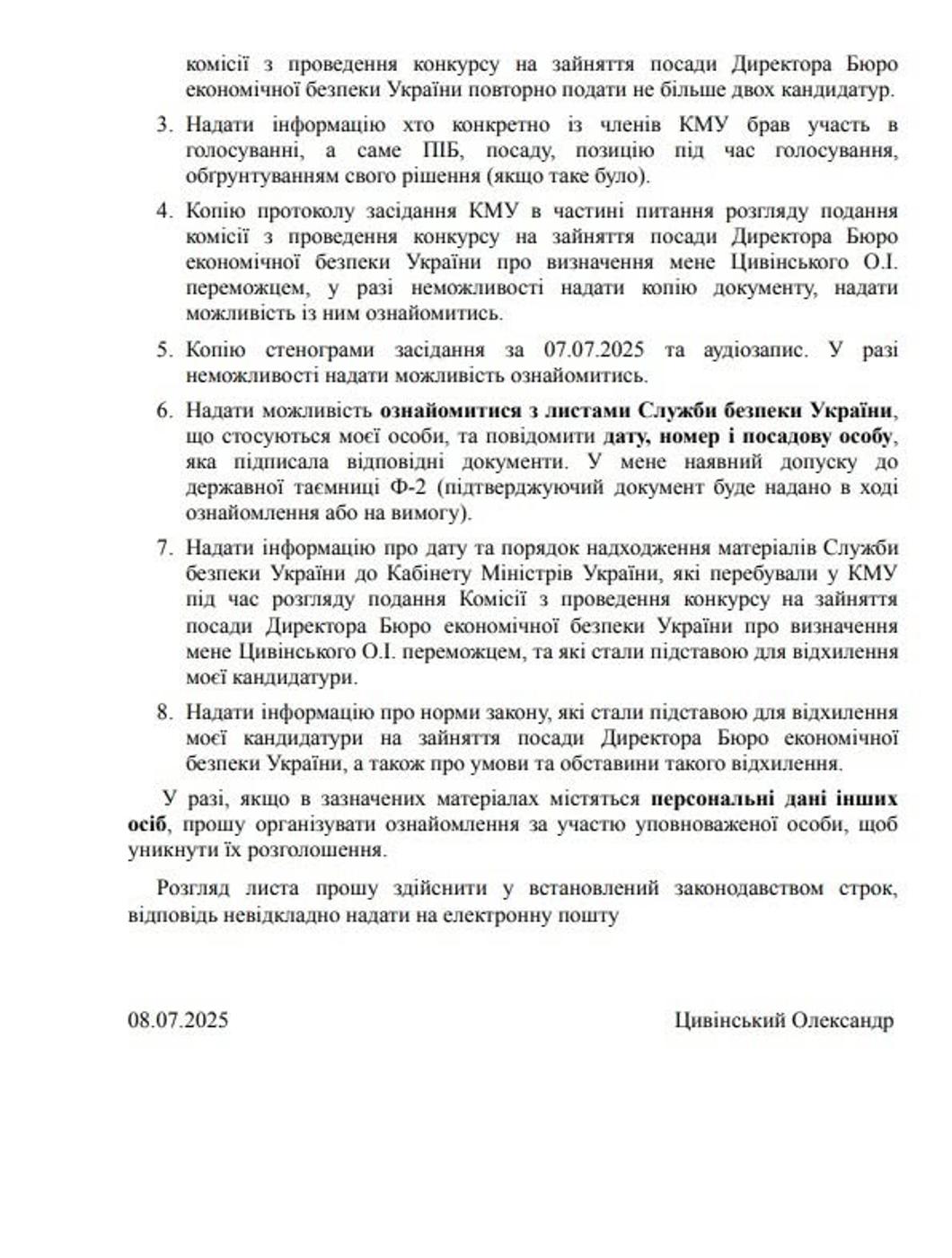 комісії з проведення конкурсу на зайняття посади Директора Бюро економічної безпеки України повторно подати не більше двох кандидатур.

3. Надати інформацію хто конкретно із членів КМУ брав участь в голосуванні, а саме ПІБ, посаду, позицію під час голосування, обгрунтуванням свого рішення (якщо таке було).

4. Копію протоколу засідання КМУ в частині питання розгляду подання комісії з проведення конкурсу на зайняття посади Директора Бюро економічної безпеки України про визначення мене Цивінського О.І. переможцем, у разі неможливості надати копію документу, надати можливість із ним ознайомитись.

5. Копію стенограми засідання за 07.07.2025 та аудіозапис. У разі неможливості надати можливість ознайомитись.

6. Надати можливість ознайомитися з листами Служби безпеки України, що стосуються моєї особи, та повідомити дату, номер і посадову особу, яка підписала відповідні документи. У мене наявний допуску до державної таємниці Ф-2 (підтверджуючий документ буде надано в ході ознайомлення або на вимогу).

7. Надати інформацію про дату та порядок надходження матеріалів Служби безпеки України до Кабінету Міністрів України, які перебували у КМУ під час розгляду подання Комісії з проведення конкурсу на зайняття посади Директора Бюро економічної безпеки України про визначення мене Цивінського О.І. переможцем, та які стали підставою для відхилення моєї кандидатури.

8. Надати інформацію про норми закону, які стали підставою для відхилення моєї кандидатури на зайняття посади Директора Бюро економічної безпеки України, а також про умови та обставини такого відхилення.

У разі, якщо в зазначених матеріалах містяться персональні дані інших осіб, прошу організувати ознайомлення за участю уповноваженої особи, щоб уникнути їх розголошення.

Розгляд листа прошу здійснити у встановлений законодавством строк, відповідь невідкладно надати на електронну пошту

08.07.2025

Цивінський Олександр